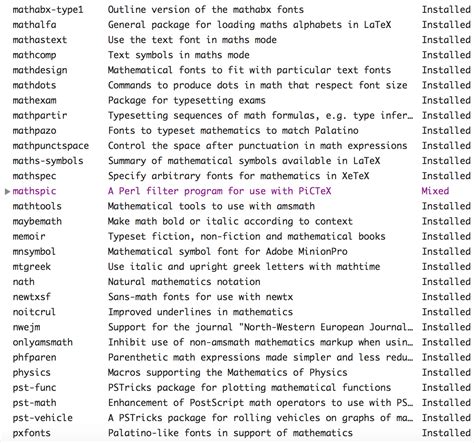 | | | |
|---|---|---|
| mathabx-type1 | Outline version of the mathabx fonts | Installed |
| mathalfa | General package for loading maths alphabets in LaTeX | Installed |
| mathastext | Use the text font in maths mode | Installed |
| mathcomp | Text symbols in maths mode | Installed |
| mathdesign | Mathematical fonts to fit with particular text fonts | Installed |
| mathdots | Commands to produce dots in math that respect font size | Installed |
| mathexam | Package for typesetting exams | Installed |
| mathpartir | Typesetting sequences of math formulas, e.g. type infer… | Installed |
| mathpazo | Fonts to typeset mathematics to match Palatino | Installed |
| mathpunctspace | Control the space after punctuation in math expressions | Installed |
| maths-symbols | Summary of mathematical symbols available in LaTeX | Installed |
| mathspec | Specify arbitrary fonts for mathematics in XeTeX | Installed |
| mathspic | A Perl filter program for use with PiCTeX | Mixed |
| mathtools | Mathematical tools to use with amsmath | Installed |
| maybemath | Make math bold or italic according to context | Installed |
| memoir | Typeset fiction, non-fiction and mathematical books | Installed |
| mnsymbol | Mathematical symbol font for Adobe MinionPro | Installed |
| mtgreek | Use italic and upright greek letters with mathtime | Installed |
| nath | Natural mathematics notation | Installed |
| newtxsf | Sans-math fonts for use with newtx | Installed |
| noitcrul | Improved underlines in mathematics | Installed |
| nwejm | Support for the journal "North-Western European Journal… | Installed |
| onlyamsmath | Inhibit use of non-amsmath mathematics markup when usin… | Installed |
| phfparen | Parenthetic math expressions made simpler and less redu… | Installed |
| physics | Macros supporting the Mathematics of Physics | Installed |
| pst-func | PSTricks package for plotting mathematical functions | Installed |
| pst-math | Enhancement of PostScript math operators to use with PS… | Installed |
| pst-vehicle | A PSTricks package for rolling vehicles on graphs of ma… | Installed |
| pxfonts | Palatino-like fonts in support of mathematics | Installed |